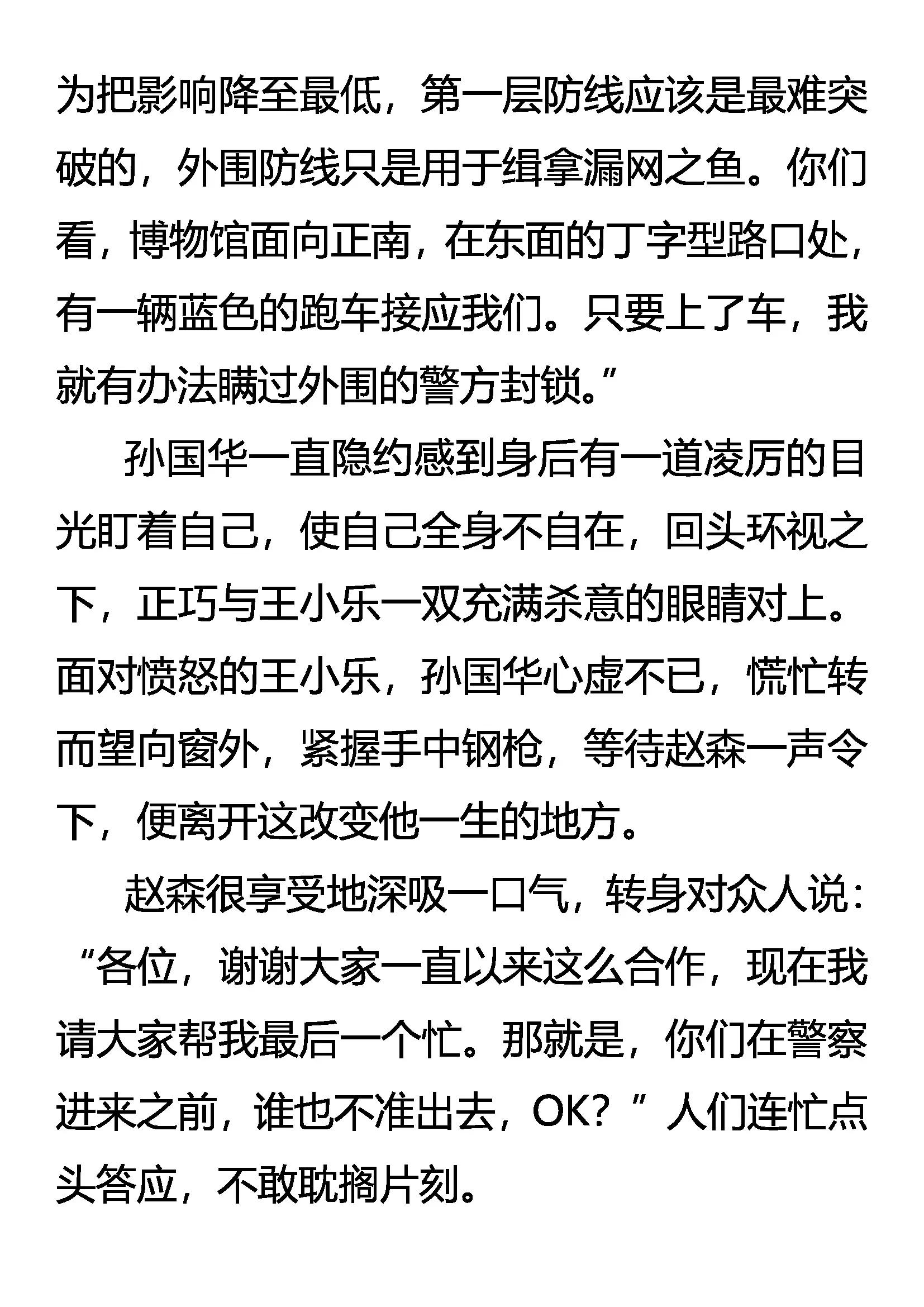 为把影响降至最低，第一层防线应该是最难突破的，外围防线只是用于缉拿漏网之鱼。你们看，博物馆面向正南，在东面的丁字型路口处，有一辆蓝色的跑车接应我们。只要上了车，我就有办法瞒过外围的警方封锁。”

孙国华一直隐约感到身后有一道凌厉的目光盯着自己，使自己全身不自在，回头环视之下，正巧与王小乐一双充满杀意的眼睛对上。面对愤怒的王小乐，孙国华心虚不已，慌忙转而望向窗外，紧握手中钢枪，等待赵森一声令下，便离开这改变他一生的地方。

赵森很享受地深吸一口气，转身对众人说：“各位，谢谢大家一直以来这么合作，现在我请大家帮我最后一个忙。那就是，你们在警察进来之前，谁也不准出去，OK？”人们连忙点头答应，不敢耽搁片刻。